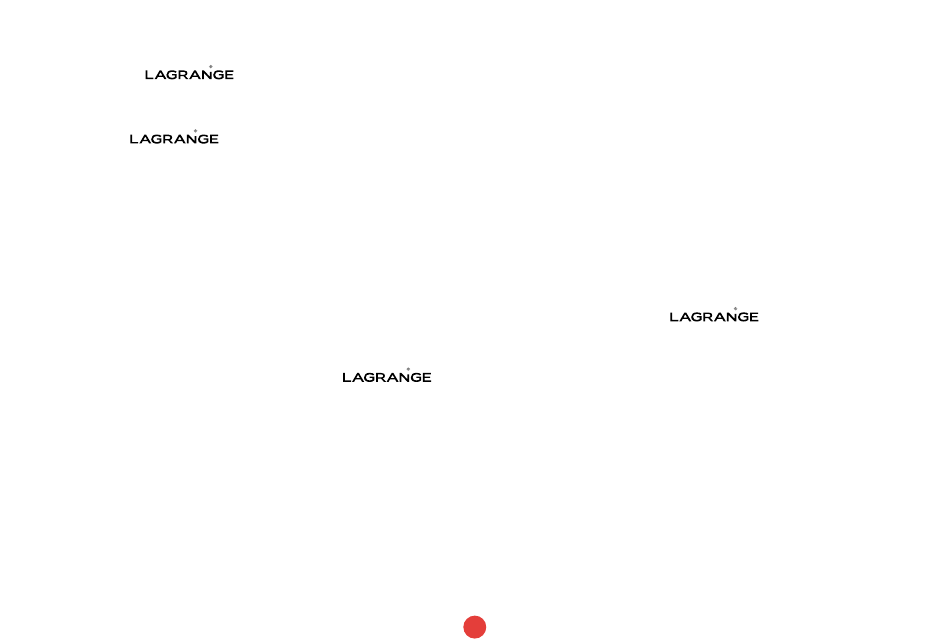 LAGRANGE

LAGRANGE

LAGRANGE

LAGRANGE